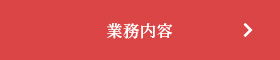 業務内容